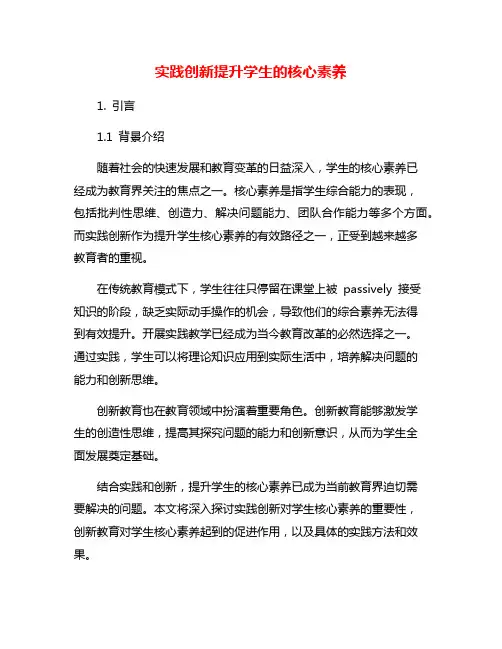 实践创新提升学生的核心素养

1. 引言

1.1 背景介绍

随着社会的快速发展和教育变革的日益深入，学生的核心素养已经成为教育界关注的焦点之一。核心素养是指学生综合能力的表现，包括批判性思维、创造力、解决问题能力、团队合作能力等多个方面。而实践创新作为提升学生核心素养的有效路径之一，正受到越来越多教育者的重视。

在传统教育模式下，学生往往只停留在课堂上被 passively 接受知识的阶段，缺乏实际动手操作的机会，导致他们的综合素养无法得到有效提升。开展实践教学已经成为当今教育改革的必然选择之一。通过实践，学生可以将理论知识应用到实际生活中，培养解决问题的能力和创新思维。

创新教育也在教育领域中扮演着重要角色。创新教育能够激发学生的创造性思维，提高其探究问题的能力和创新意识，从而为学生全面发展奠定基础。

结合实践和创新，提升学生的核心素养已成为当前教育界迫切需要解决的问题。本文将深入探讨实践创新对学生核心素养的重要性，创新教育对学生核心素养起到的促进作用，以及具体的实践方法和效果。